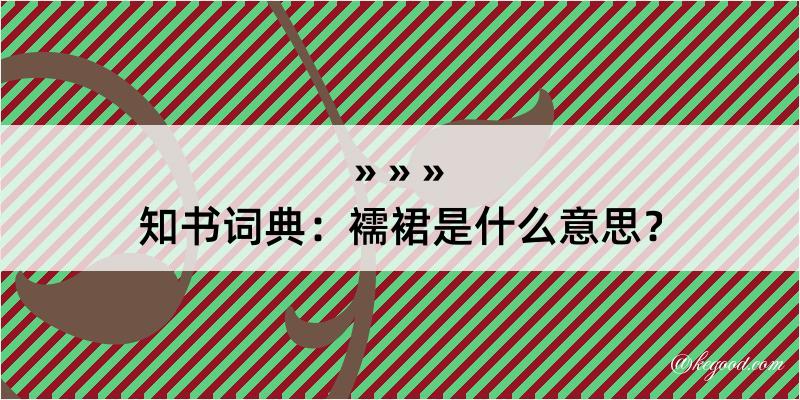 » » »
知书词典：襦裙是什么意思？

@kegood.com